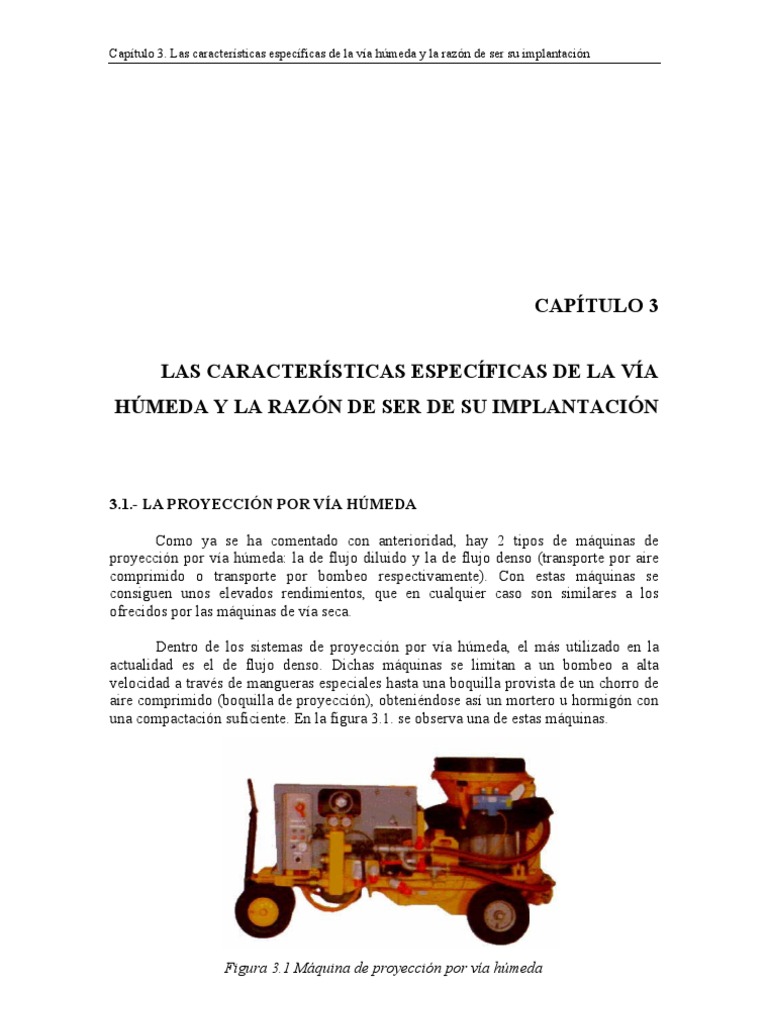 Capítulo 3. Las características específicas de la vía húmeda y la razón de ser su implantación

CAPÍTULO 3

LAS CARACTERÍSTICAS ESPECÍFICAS DE LA VÍA HÚMEDA Y LA RAZÓN DE SER DE SU IMPLANTACIÓN

3.1.- LA PROYECCIÓN POR VÍA HÚMEDA

Como ya se ha comentado con anterioridad, hay 2 tipos de máquinas de proyección por vía húmeda: la de flujo diluido y la de flujo denso (transporte por aire comprimido o transporte por bombeo respectivamente). Con estas máquinas se consiguen unos elevados rendimientos, que en cualquier caso son similares a los ofrecidos por las máquinas de vía seca.

Dentro de los sistemas de proyección por vía húmeda, el más utilizado en la actualidad es el de flujo denso. Dichas máquinas se limitan a un bombeo a alta velocidad a través de mangueras especiales hasta una boquilla provista de un chorro de aire comprimido (boquilla de proyección), obteniéndose así un mortero u hormigón con una compactación suficiente. En la figura 3.1. se observa una de estas máquinas.

Figura 3.1 Máquina de proyección por vía húmeda